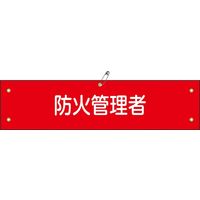 防火管理者